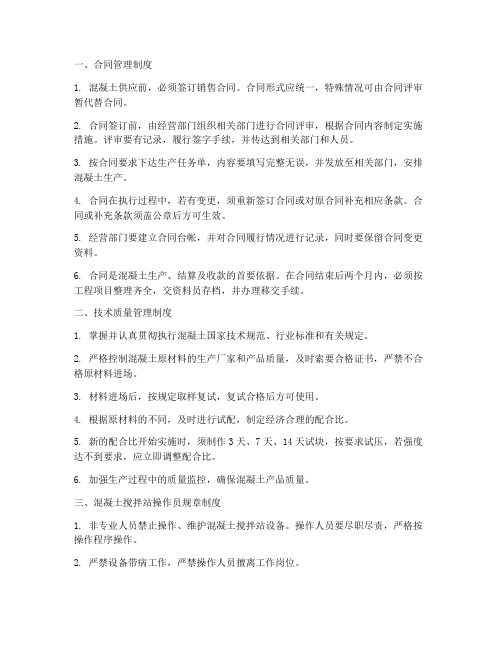 一、合同管理制度

1. 混凝土供应前，必须签订销售合同。合同形式应统一，特殊情况可由合同评审暂代替合同。

2. 合同签订前，由经营部门组织相关部门进行合同评审，根据合同内容制定实施措施。评审要有记录，履行签字手续，并传达到相关部门和人员。

3. 按合同要求下达生产任务单，内容要填写完整无误，并发放至相关部门，安排混凝土生产。

4. 合同在执行过程中，若有变更，须重新签订合同或对原合同补充相应条款。合同或补充条款须盖公章后方可生效。

5. 经营部门要建立合同台帐，并对合同履行情况进行记录，同时要保留合同变更资料。

6. 合同是混凝土生产、结算及收款的首要依据。在合同结束后两个月内，必须按工程项目整理齐全，交资料员存档，并办理移交手续。

二、技术质量管理制度

1. 掌握并认真贯彻执行混凝土国家技术规范、行业标准和有关规定。

2. 严格控制混凝土原材料的生产厂家和产品质量，及时索要合格证书，严禁不合格原材料进场。

3. 材料进场后，按规定取样复试，复试合格后方可使用。

4. 根据原材料的不同，及时进行试配，制定经济合理的配合比。

5. 新的配合比开始实施时，须制作 3 天、7 天、14 天试块，按要求试压，若强度达不到要求，应立即调整配合比。

6. 加强生产过程中的质量监控，确保混凝土产品质量。

三、混凝土搅拌站操作员规章制度

1. 非专业人员禁止操作、维护混凝土搅拌站设备。操作人员要尽职尽责，严格按操作程序操作。

2. 严禁设备带病工作，严禁操作人员擅离工作岗位。